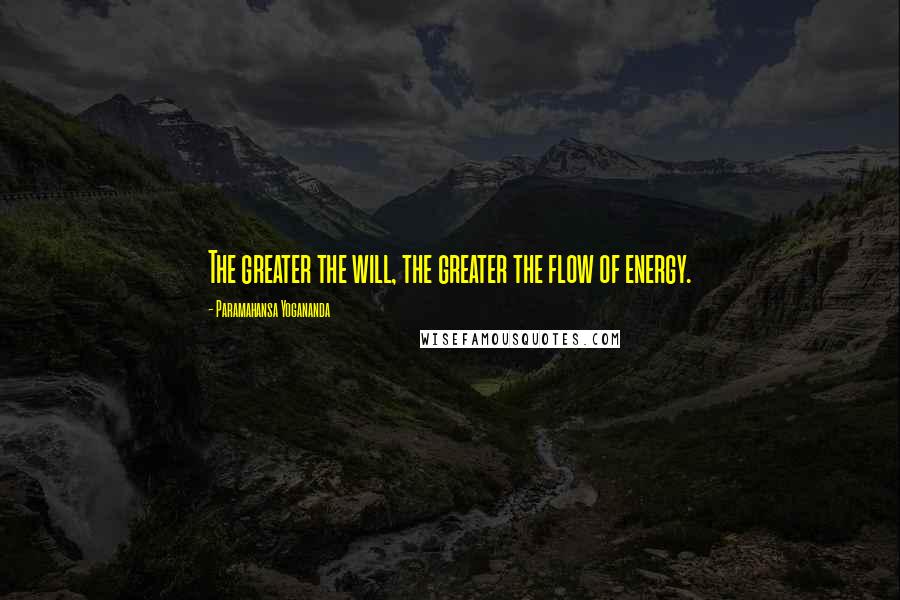 The greater the will, the greater the flow of energy.

- Paramahansa Yogananda

WISEFAMOUSQUOTES.COM